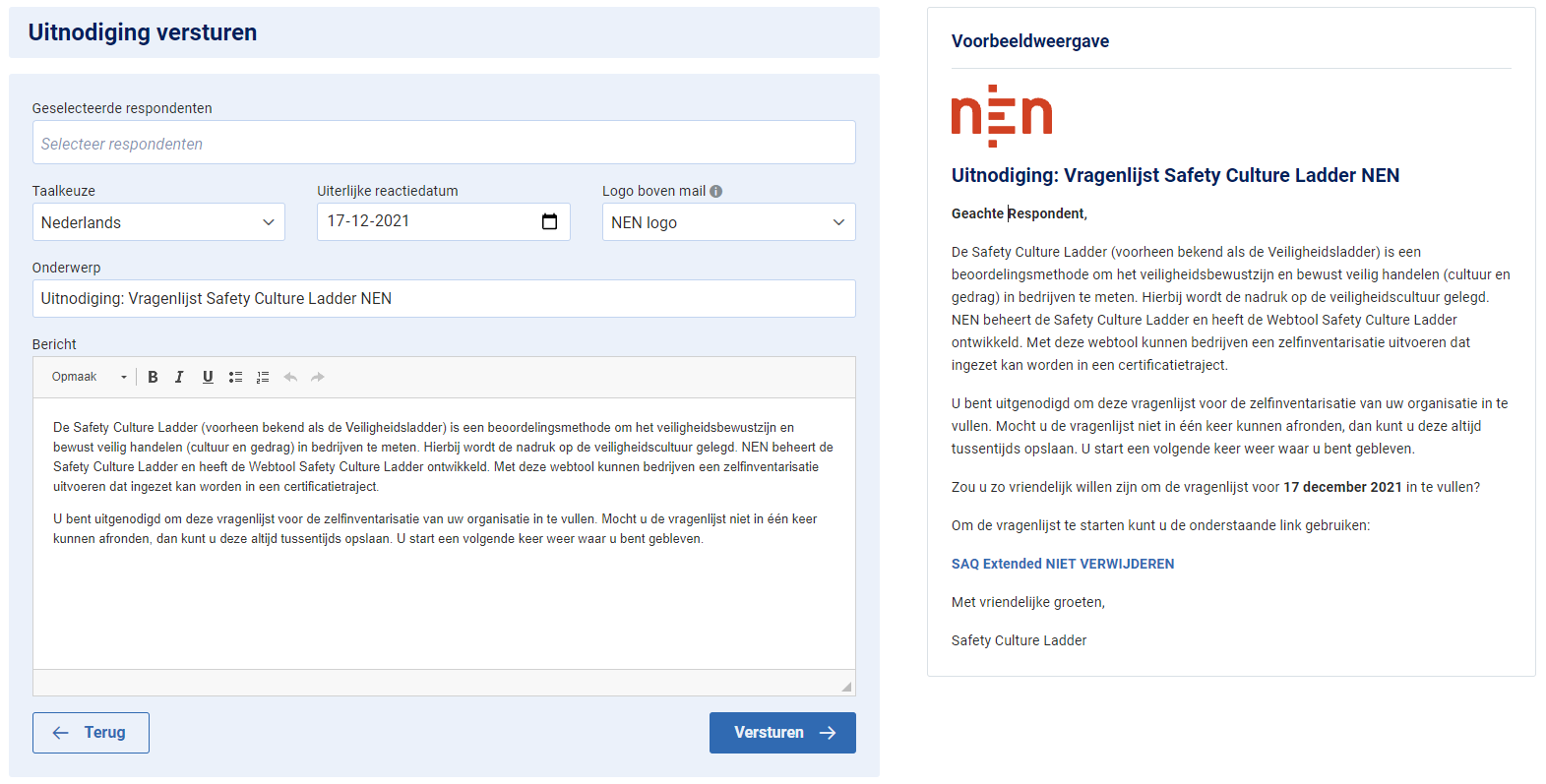 Uitnodiging versturen

Geselecteerde respondenten

Selecteer respondenten

Taalkeuze

Nederlands

Uiterlijke reactiedatum

17-12-2021

Logo boven mail

NEN logo

Onderwerp

Uitnodiging: Vragenlijst Safety Culture Ladder NEN

Bericht

Opmaak B I U

De Safety Culture Ladder (voorheen bekend als de Veiligheidsladder) is een beoordelingsmethode om het veiligheidsbewustzijn en bewust veilig handelen (cultuur en gedrag) in bedrijven te meten. Hierbij wordt de nadruk op de veiligheidscultuur gelegd. NEN beheert de Safety Culture Ladder en heeft de Webtool Safety Culture Ladder ontwikkeld. Met deze webtool kunnen bedrijven een zelfinventarisatie uitvoeren dat ingezet kan worden in een certificatietraject.

U bent uitgenodigd om deze vragenlijst voor de zelfinventarisatie van uw organisatie in te vullen. Mocht u de vragenlijst niet in één keer kunnen afronden, dan kunt u deze altijd tussentijds opslaan. U start een volgende keer weer waar u bent gebleven.

Terug

Versturen

Voorbeeldweergave

nen

Uitnodiging: Vragenlijst Safety Culture Ladder NEN

Geachte Respondent,

De Safety Culture Ladder (voorheen bekend als de Veiligheidsladder) is een beoordelingsmethode om het veiligheidsbewustzijn en bewust veilig handelen (cultuur en gedrag) in bedrijven te meten. Hierbij wordt de nadruk op de veiligheidscultuur gelegd. NEN beheert de Safety Culture Ladder en heeft de Webtool Safety Culture Ladder ontwikkeld. Met deze webtool kunnen bedrijven een zelfinventarisatie uitvoeren dat ingezet kan worden in een certificatietraject.

U bent uitgenodigd om deze vragenlijst voor de zelfinventarisatie van uw organisatie in te vullen. Mocht u de vragenlijst niet in één keer kunnen afronden, dan kunt u deze altijd tussentijds opslaan. U start een volgende keer weer waar u bent gebleven.

Zou u zo vriendelijk willen zijn om de vragenlijst voor 17 december 2021 in te vullen?

Om de vragenlijst te starten kunt u de onderstaande link gebruiken:

SAQ Extended NIET VERWIJDEREN

Met vriendelijke groeten,

Safety Culture Ladder